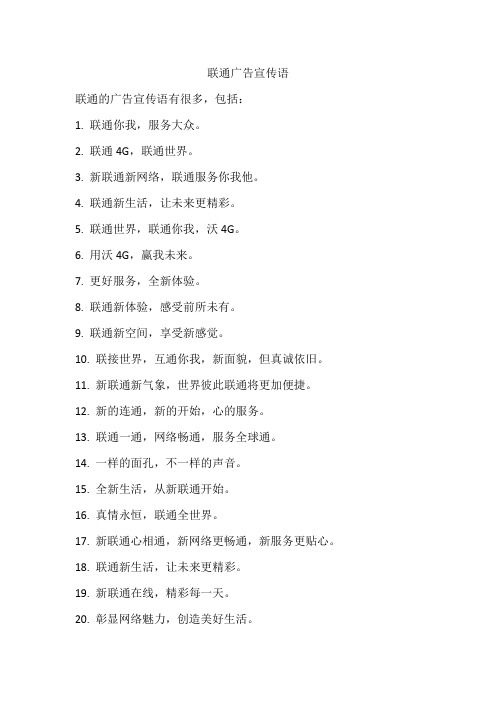 联通广告宣传语

联通的广告宣传语有很多，包括：

1. 联通你我，服务大众。

2. 联通 4G，联通世界。

3. 新联通新网络，联通服务你我他。

4. 联通新生活，让未来更精彩。

5. 联通世界，联通你我，沃 4G。

6. 用沃 4G，赢我未来。

7. 更好服务，全新体验。

8. 联通新体验，感受前所未有。

9. 联通新空间，享受新感觉。

10. 联接世界，互通你我，新面貌，但真诚依旧。

11. 新联通新气象，世界彼此联通将更加便捷。

12. 新的连通，新的开始，心的服务。

13. 联通一通，网络畅通，服务全球通。

14. 一样的面孔，不一样的声音。

15. 全新生活，从新联通开始。

16. 真情永恒，联通全世界。

17. 新联通心相通，新网络更畅通，新服务更贴心。

18. 联通新生活，让未来更精彩。

19. 新联通在线，精彩每一天。

20. 彰显网络魅力，创造美好生活。